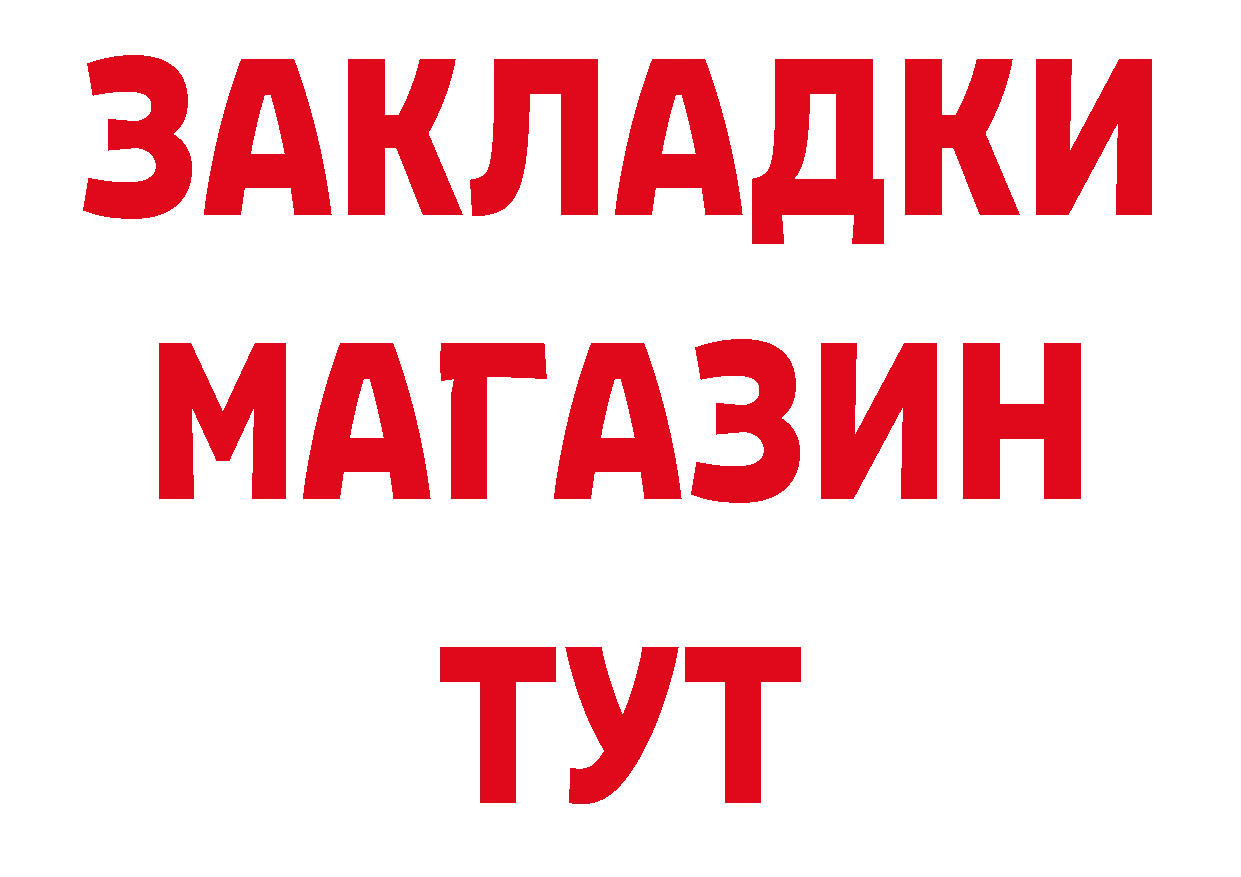 ЗАКЛАДКИ
МАГАЗИН
ТУТ